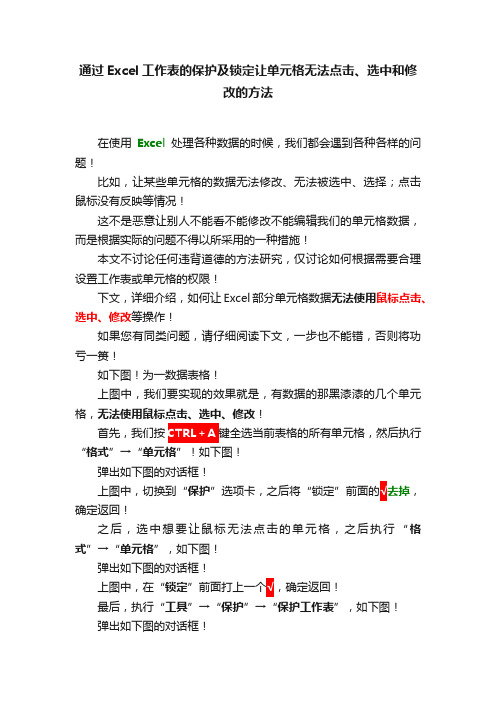 通过 Excel 工作表的保护及锁定让单元格无法点击、选中和修改的方法

在使用 Excel 处理各种数据的时候，我们都会遇到各种各样的问题！

比如，让某些单元格的数据无法修改、无法被选中、选择；点击鼠标没有反映等情况！

这不是恶意让别人不能看不能修改不能编辑我们的单元格数据，而是根据实际的问题不得以所采用的一种措施！

本文不讨论任何违背道德的方法研究，仅讨论如何根据需要合理设置工作表或单元格的权限！

下文，详细介绍，如何让 Excel 部分单元格数据无法使用鼠标点击、选中、修改等操作！

如果您有同类问题，请仔细阅读下文，一步也不能错，否则将功亏一篑！

如下图！为一数据表格！

上图中，我们要实现的效果就是，有数据的那黑漆漆的几个单元格，无法使用鼠标点击、选中、修改！

首先，我们按 CTRL + A 键全选当前表格的所有单元格，然后执行“格式”→“单元格”！如下图！

弹出如下图的对话框！

上图中，切换到“保护”选项卡，之后将“锁定”前面的√去掉，确定返回！

之后，选中想要让鼠标无法点击的单元格，之后执行“格式”→“单元格”，如下图！

弹出如下图的对话框！

上图中，在“锁定”前面打上一个√，确定返回！

最后，执行“工具”→“保护”→“保护工作表”，如下图！

弹出如下图的对话框！